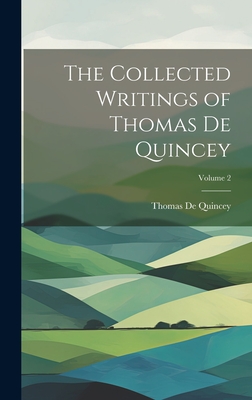 The Collected Writings of Thomas De Quincey

Volume 2

Thomas De Quincey